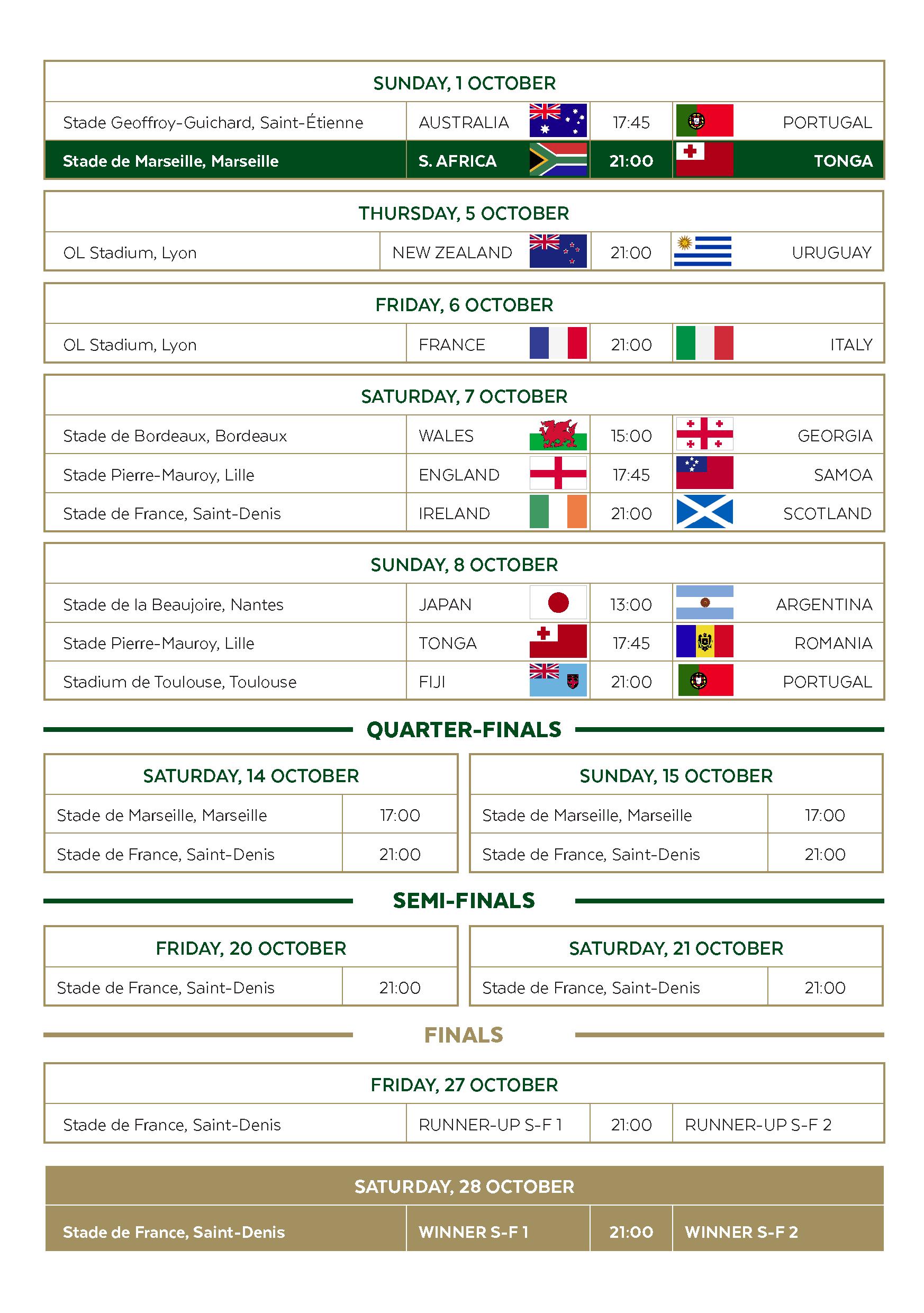 SUNDAY, 1 OCTOBER

| Stade Geoffroy-Guichard, Saint-Étienne | AUSTRALIA | 17:45 | PORTUGAL |
|---|---|---|---|
| Stade de Marseille, Marseille | S. AFRICA | 21:00 | TONGA |

THURSDAY, 5 OCTOBER

| OL Stadium, Lyon | NEW ZEALAND | 21:00 | URUGUAY |
|---|---|---|---|

FRIDAY, 6 OCTOBER

| OL Stadium, Lyon | FRANCE | 21:00 | ITALY |
|---|---|---|---|

SATURDAY, 7 OCTOBER

| Stade de Bordeaux, Bordeaux | WALES | 15:00 | GEORGIA |
|---|---|---|---|
| Stade Pierre-Mauroy, Lille | ENGLAND | 17:45 | SAMOA |
| Stade de France, Saint-Denis | IRELAND | 21:00 | SCOTLAND |

SUNDAY, 8 OCTOBER

| Stade de la Beaujoire, Nantes | JAPAN | 13:00 | ARGENTINA |
|---|---|---|---|
| Stade Pierre-Mauroy, Lille | TONGA | 17:45 | ROMANIA |
| Stadium de Toulouse, Toulouse | FIJI | 21:00 | PORTUGAL |

QUARTER-FINALS

SATURDAY, 14 OCTOBER

| Stade de Marseille, Marseille | 17:00 |
|---|---|
| Stade de France, Saint-Denis | 21:00 |

SUNDAY, 15 OCTOBER

| Stade de Marseille, Marseille | 17:00 |
|---|---|
| Stade de France, Saint-Denis | 21:00 |

SEMI-FINALS

FRIDAY, 20 OCTOBER

| Stade de France, Saint-Denis | 21:00 |
|---|---|

SATURDAY, 21 OCTOBER

| Stade de France, Saint-Denis | 21:00 |
|---|---|

FINALS

FRIDAY, 27 OCTOBER

| Stade de France, Saint-Denis | RUNNER-UP S-F 1 | 21:00 | RUNNER-UP S-F 2 |
|---|---|---|---|

SATURDAY, 28 OCTOBER

| Stade de France, Saint-Denis | WINNER S-F 1 | 21:00 | WINNER S-F 2 |
|---|---|---|---|